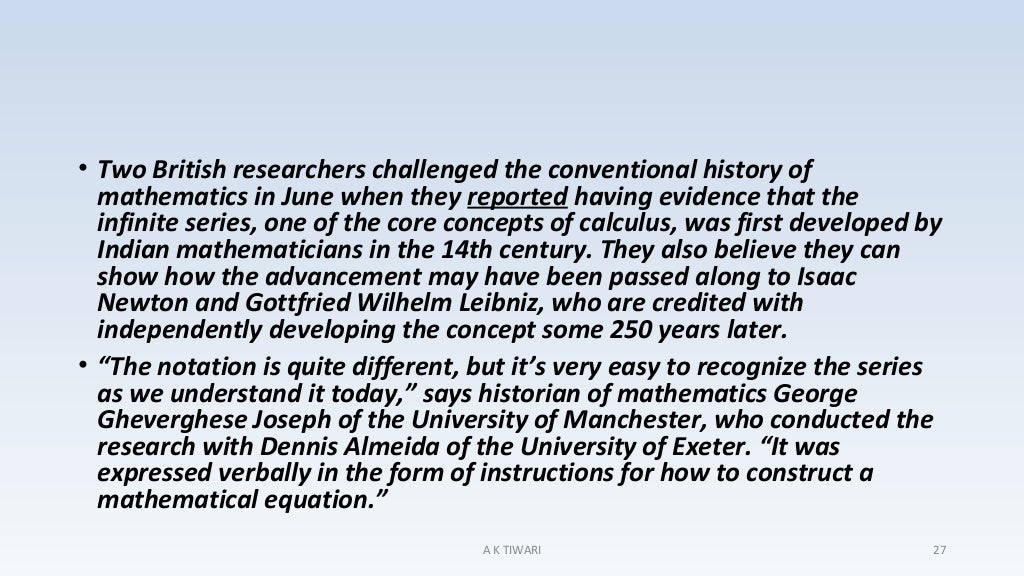 • Two British researchers challenged the conventional history of mathematics in June when they reported having evidence that the infinite series, one of the core concepts of calculus, was first developed by Indian mathematicians in the 14th century. They also believe they can show how the advancement may have been passed along to Isaac Newton and Gottfried Wilhelm Leibniz, who are credited with independently developing the concept some 250 years later.

• "The notation is quite different, but it's very easy to recognize the series as we understand it today," says historian of mathematics George Gheverghese Joseph of the University of Manchester, who conducted the research with Dennis Almeida of the University of Exeter. "It was expressed verbally in the form of instructions for how to construct a mathematical equation."

A K TIWARI

27